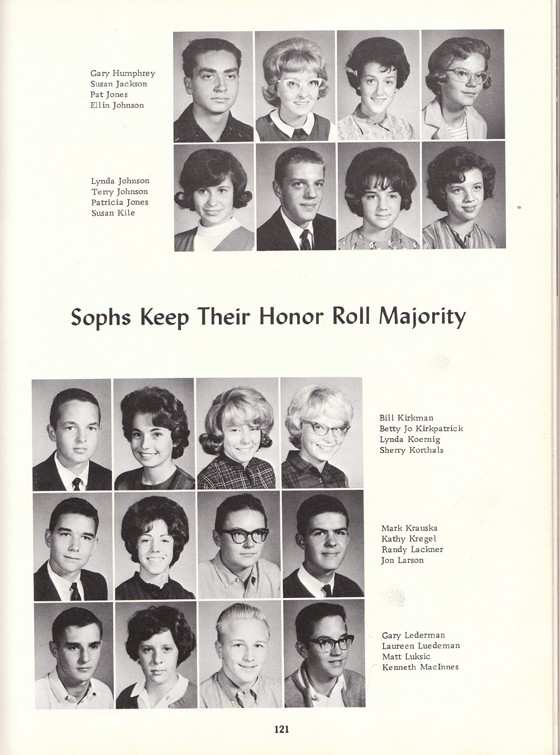 Gary Humphrey
Susan Jackson
Pat Jones
Ellin Johnson

Lynda Johnson
Terry Johnson
Patricia Jones
Susan Kile

Sophs Keep Their Honor Roll Majority

Bill Kirkman
Betty Jo Kirkpatrick
Lynda Koernig
Sherry Korthals

Mark Krauska
Kathy Kregel
Randy Lackner
Jon Larson

Gary Lederman
Laureen Luedeman
Matt Luksic
Kenneth MacInnes

121